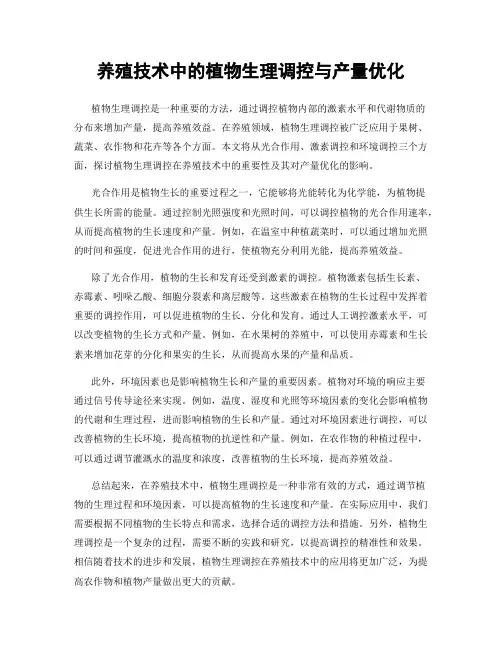 养殖技术中的植物生理调控与产量优化

植物生理调控是一种重要的方法，通过调控植物内部的激素水平和代谢物质的分布来增加产量，提高养殖效益。在养殖领域，植物生理调控被广泛应用于果树、蔬菜、农作物和花卉等各个方面。本文将从光合作用、激素调控和环境调控三个方面，探讨植物生理调控在养殖技术中的重要性及其对产量优化的影响。

光合作用是植物生长的重要过程之一，它能够将光能转化为化学能，为植物提供生长所需的能量。通过控制光照强度和光照时间，可以调控植物的光合作用速率，从而提高植物的生长速度和产量。例如，在温室中种植蔬菜时，可以通过增加光照的时间和强度，促进光合作用的进行，使植物充分利用光能，提高养殖效益。

除了光合作用，植物的生长和发育还受到激素的调控。植物激素包括生长素、赤霉素、吲哚乙酸、细胞分裂素和离层酸等。这些激素在植物的生长过程中发挥着重要的调控作用，可以促进植物的生长、分化和发育。通过人工调控激素水平，可以改变植物的生长方式和产量。例如，在水果树的养殖中，可以使用赤霉素和生长素来增加花芽的分化和果实的生长，从而提高水果的产量和品质。

此外，环境因素也是影响植物生长和产量的重要因素。植物对环境的响应主要通过信号传导途径来实现。例如，温度、湿度和光照等环境因素的变化会影响植物的代谢和生理过程，进而影响植物的生长和产量。通过对环境因素进行调控，可以改善植物的生长环境，提高植物的抗逆性和产量。例如，在农作物的种植过程中，可以通过调节灌溉水的温度和浓度，改善植物的生长环境，提高养殖效益。

总结起来，在养殖技术中，植物生理调控是一种非常有效的方式，通过调节植物的生理过程和环境因素，可以提高植物的生长速度和产量。在实际应用中，我们需要根据不同植物的生长特点和需求，选择合适的调控方法和措施。另外，植物生理调控是一个复杂的过程，需要不断的实践和研究，以提高调控的精准性和效果。相信随着技术的进步和发展，植物生理调控在养殖技术中的应用将更加广泛，为提高农作物和植物产量做出更大的贡献。